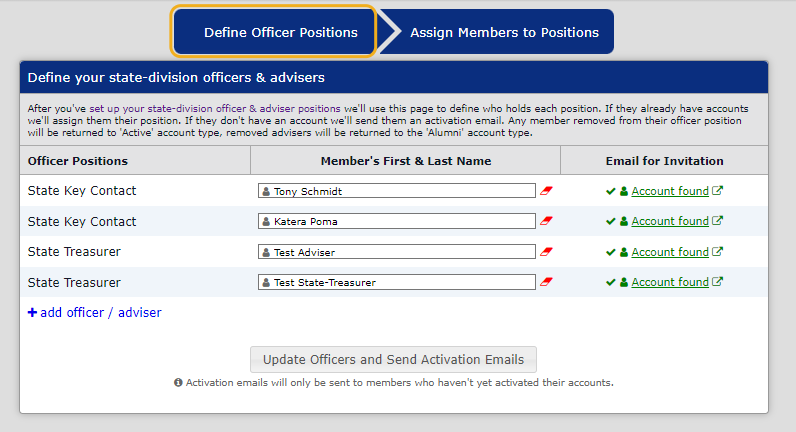 Define Officer Positions

Assign Members to Positions

Define your state-division officers & advisers

After you've set up your state-division officer & adviser positions we'll use this page to define who holds each position. If they already have accounts we'll assign them their position. If they don't have an account we'll send them an activation email. Any member removed from their officer position will be returned to 'Active' account type, removed advisers will be returned to the 'Alumni' account type.

| Officer Positions | Member's First & Last Name | Email for Invitation |
|---|---|---|
| State Key Contact | Tony Schmidt | Account found |
| State Key Contact | Katera Poma | Account found |
| State Treasurer | Test Adviser | Account found |
| State Treasurer | Test State-Treasurer | Account found |

+ add officer / adviser

Update Officers and Send Activation Emails

Activation emails will only be sent to members who haven't yet activated their accounts.